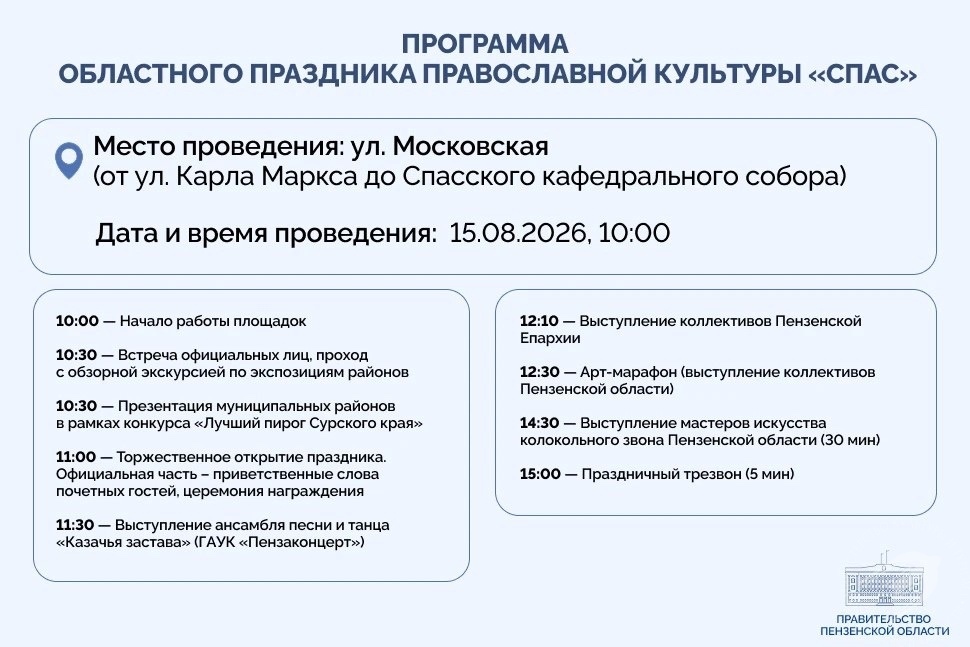 ПРОГРАММА
ОБЛАСТНОГО ПРАЗДНИКА ПРАВОСЛАВНОЙ КУЛЬТУРЫ «СПАС»

Место проведения: ул. Московская
(от ул. Карла Маркса до Спасского кафедрального собора)

Дата и время проведения: 15.08.2026, 10:00

10:00 — Начало работы площадок

10:30 — Встреча официальных лиц, проход с обзорной экскурсией по экспозициям районов

10:30 — Презентация муниципальных районов в рамках конкурса «Лучший пирог Сурского края»

11:00 — Торжественное открытие праздника. Официальная часть – приветственные слова почетных гостей, церемония награждения

11:30 — Выступление ансамбля песни и танца «Казачья застава» (ГАУК «Пензаконцерт»)

12:10 — Выступление коллективов Пензенской Епархии

12:30 — Арт-марафон (выступление коллективов Пензенской области)

14:30 — Выступление мастеров искусства колокольного звона Пензенской области (30 мин)

15:00 — Праздничный трезвон (5 мин)

ПРАВИТЕЛЬСТВО ПЕНЗЕНСКОЙ ОБЛАСТИ